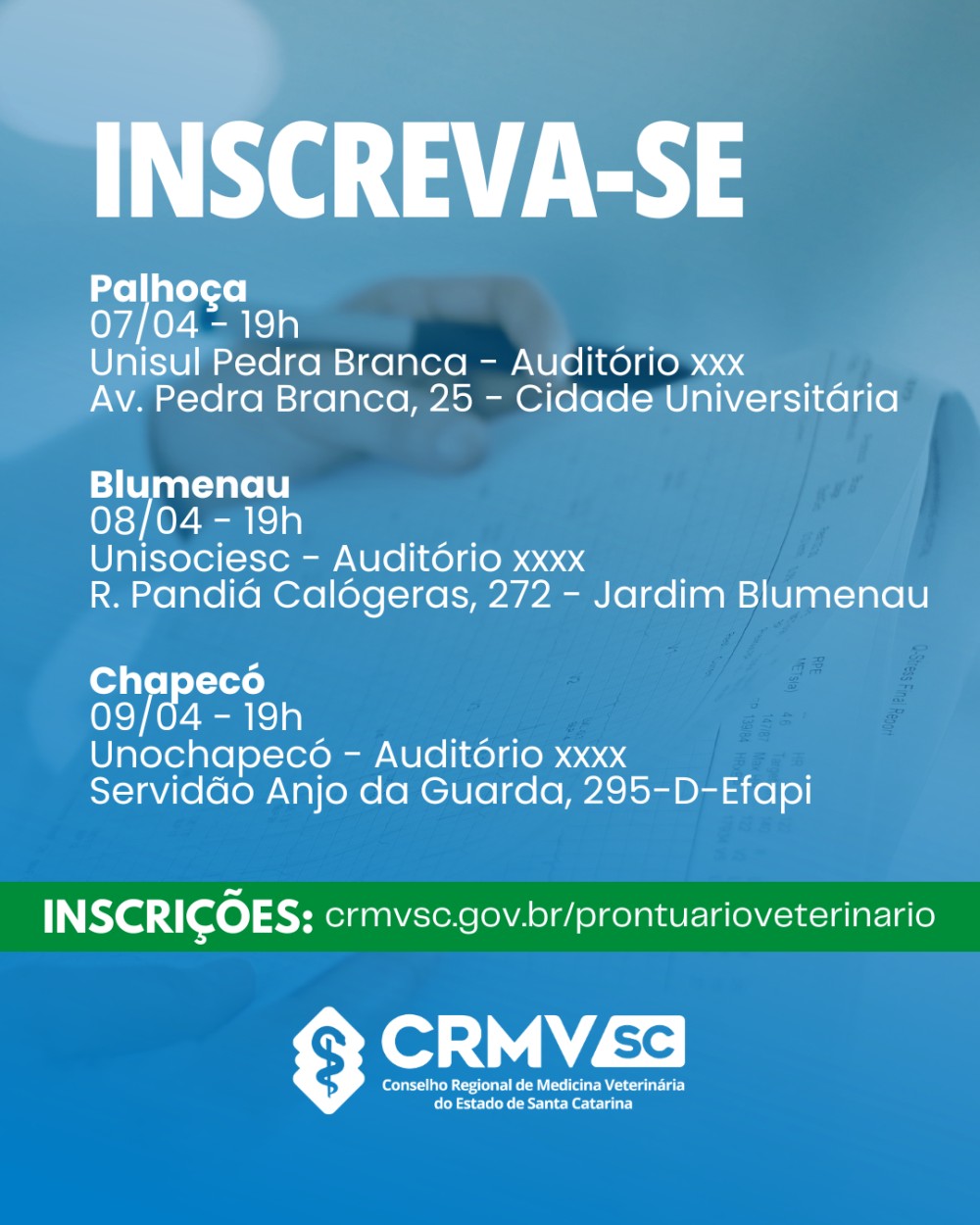 INSCREVA-SE

Palhoça
07/04 - 19h
Unisul Pedra Branca - Auditório xxx
Av. Pedra Branca, 25 - Cidade Universitária

Blumenau
08/04 - 19h
Unisociesc - Auditório xxxx
R. Pandiá Calógeras, 272 - Jardim Blumenau

Chapecó
09/04 - 19h
Unochapecó - Auditório xxxx
Servidão Anjo da Guarda, 295-D-Efapi

INSCRIÇÕES: crmvsc.gov.br/prontuarioveterinario

CRMV SC
Conselho Regional de Medicina Veterinária
do Estado de Santa Catarina